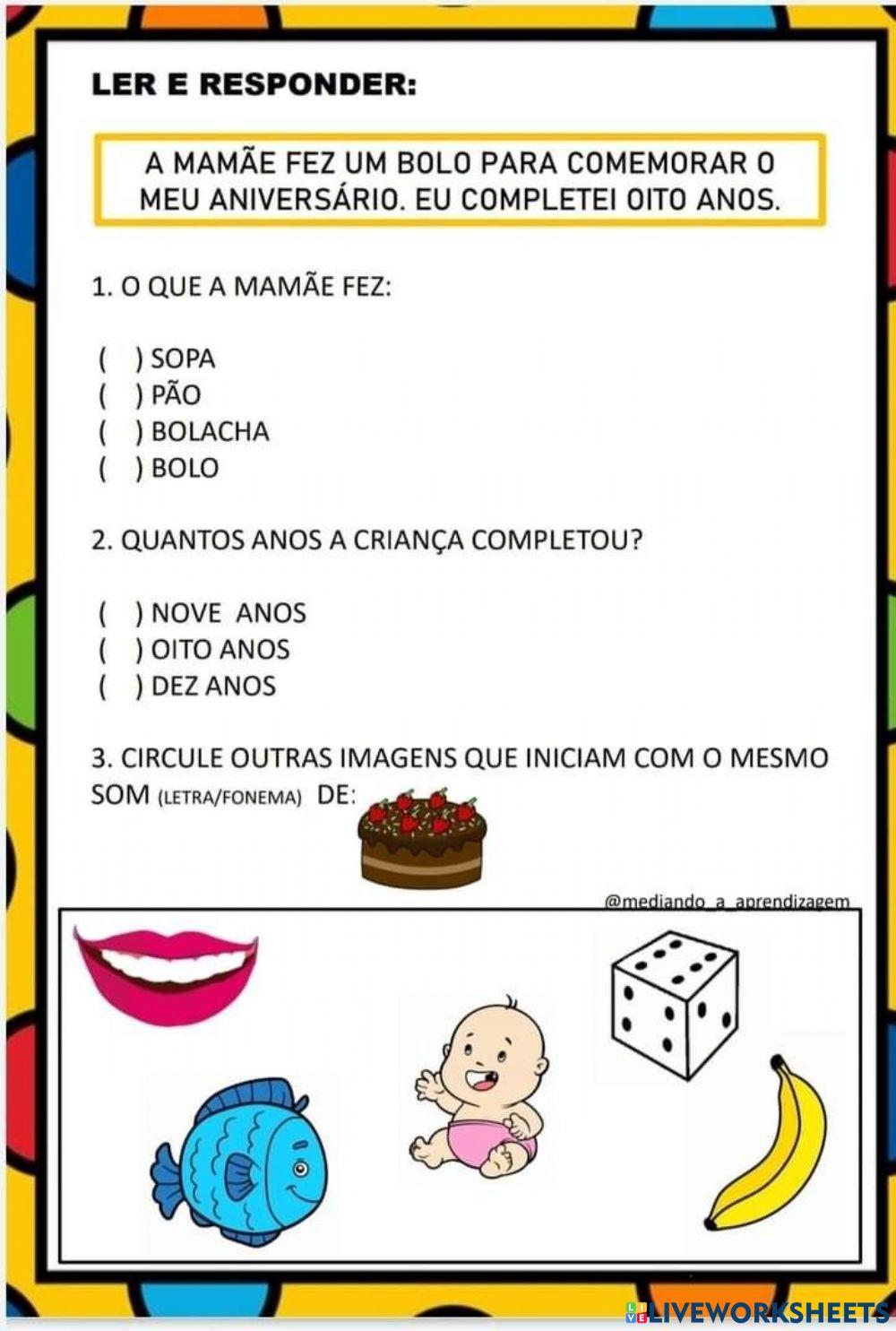 LER E RESPONDER:

A MAMÃE FEZ UM BOLO PARA COMEMORAR O MEU ANIVERSÁRIO. EU COMPLETEI OITO ANOS.

1. O QUE A MAMÃE FEZ:

( ) SOPA
( ) PÃO
( ) BOLACHA
( ) BOLO

2. QUANTOS ANOS A CRIANÇA COMPLETOU?

( ) NOVE ANOS
( ) OITO ANOS
( ) DEZ ANOS

3. CIRCULE OUTRAS IMAGENS QUE INICIAM COM O MESMO SOM (LETRA/FONEMA) DE:

@mediando_a_aprendizagem

LIVEWORKSHEETS